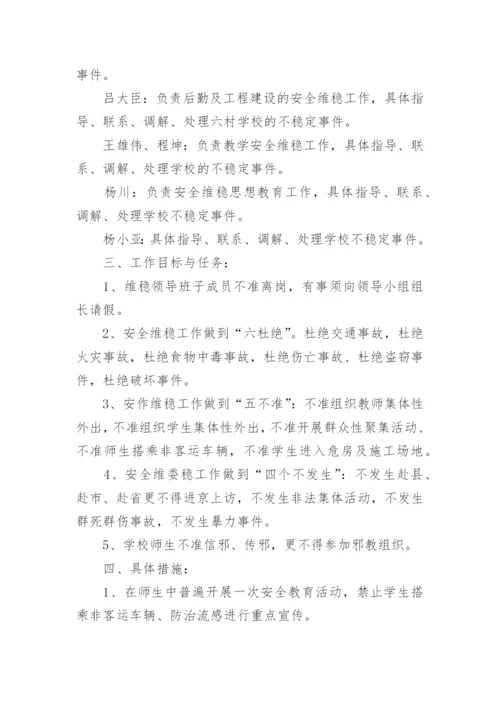 事件。

吕大臣：负责后勤及工程建设的安全维稳工作，具体指导、联系、调解、处理六村学校的不稳定事件。

王雄伟、程坤：负责教学安全维稳工作，具体指导、联系、调解、处理学校的不稳定事件。

杨川：负责安全维稳思想教育工作，具体指导、联系、调解、处理学校不稳定事件。

杨小亚：具体指导、联系、调解、处理学校不稳定事件。

三、工作目标与任务：

1、维稳领导班子成员不准离岗，有事须向领导小组组长请假。

2、安全维稳工作做到“六杜绝”。杜绝交通事故，杜绝火灾事故，杜绝食物中毒事故，杜绝伤亡事故、杜绝盗窃事件，杜绝破坏事件。

3、安作维稳工作做到“五不准”：不准组织教师集体性外出，不准组织学生集体性外出，不准开展群众性聚集活动、不准师生搭乘非客运车辆，不准学生进入危房及施工场地。

4、安全维委稳工作做到“四个不发生”：不发生赴县、赴市、赴省更不得进京上访，不发生非法集体活动，不发生群死群伤事故，不发生暴力事件。

5、学校师生不准信邪、传邪，更不得参加邪教组织。

四、具体措施：

1、在师生中普遍开展一次安全教育活动，禁止学生搭乘非客运车辆、防治流感进行重点宣传。